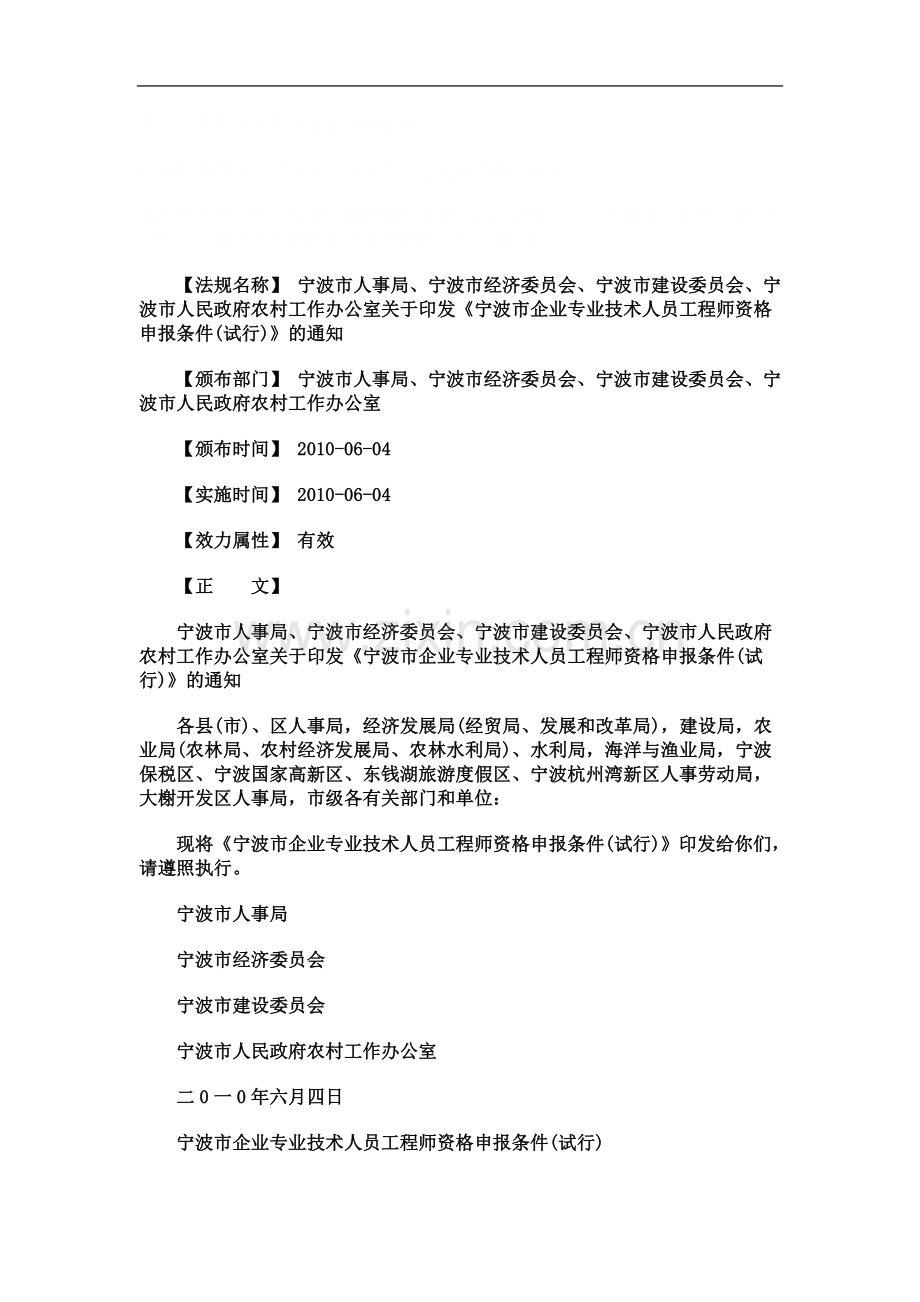 【法规名称】 宁波市人事局、宁波市经济委员会、宁波市建设委员会、宁波市人民政府农村工作办公室关于印发《宁波市企业专业技术人员工程师资格申报条件(试行)》的通知

【颁布部门】 宁波市人事局、宁波市经济委员会、宁波市建设委员会、宁波市人民政府农村工作办公室

【颁布时间】 2010-06-04

【实施时间】 2010-06-04

【效力属性】 有效

【正　　文】

宁波市人事局、宁波市经济委员会、宁波市建设委员会、宁波市人民政府农村工作办公室关于印发《宁波市企业专业技术人员工程师资格申报条件(试行)》的通知

各县(市)、区人事局，经济发展局(经贸局、发展和改革局)，建设局，农业局(农林局、农村经济发展局、农林水利局)、水利局，海洋与渔业局，宁波保税区、宁波国家高新区、东钱湖旅游度假区、宁波杭州湾新区人事劳动局，大榭开发区人事局，市级各有关部门和单位：

现将《宁波市企业专业技术人员工程师资格申报条件(试行)》印发给你们，请遵照执行。

宁波市人事局

宁波市经济委员会

宁波市建设委员会

宁波市人民政府农村工作办公室

二０一０年六月四日

宁波市企业专业技术人员工程师资格申报条件(试行)